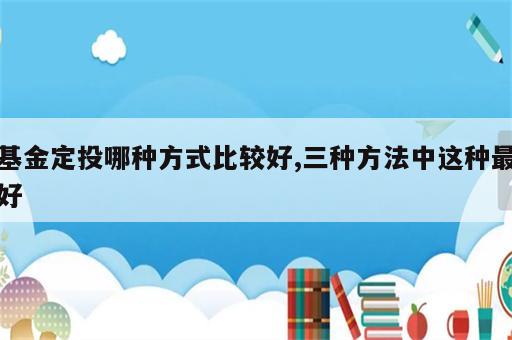 基金定投哪种方式比较好,三种方法中这种最好